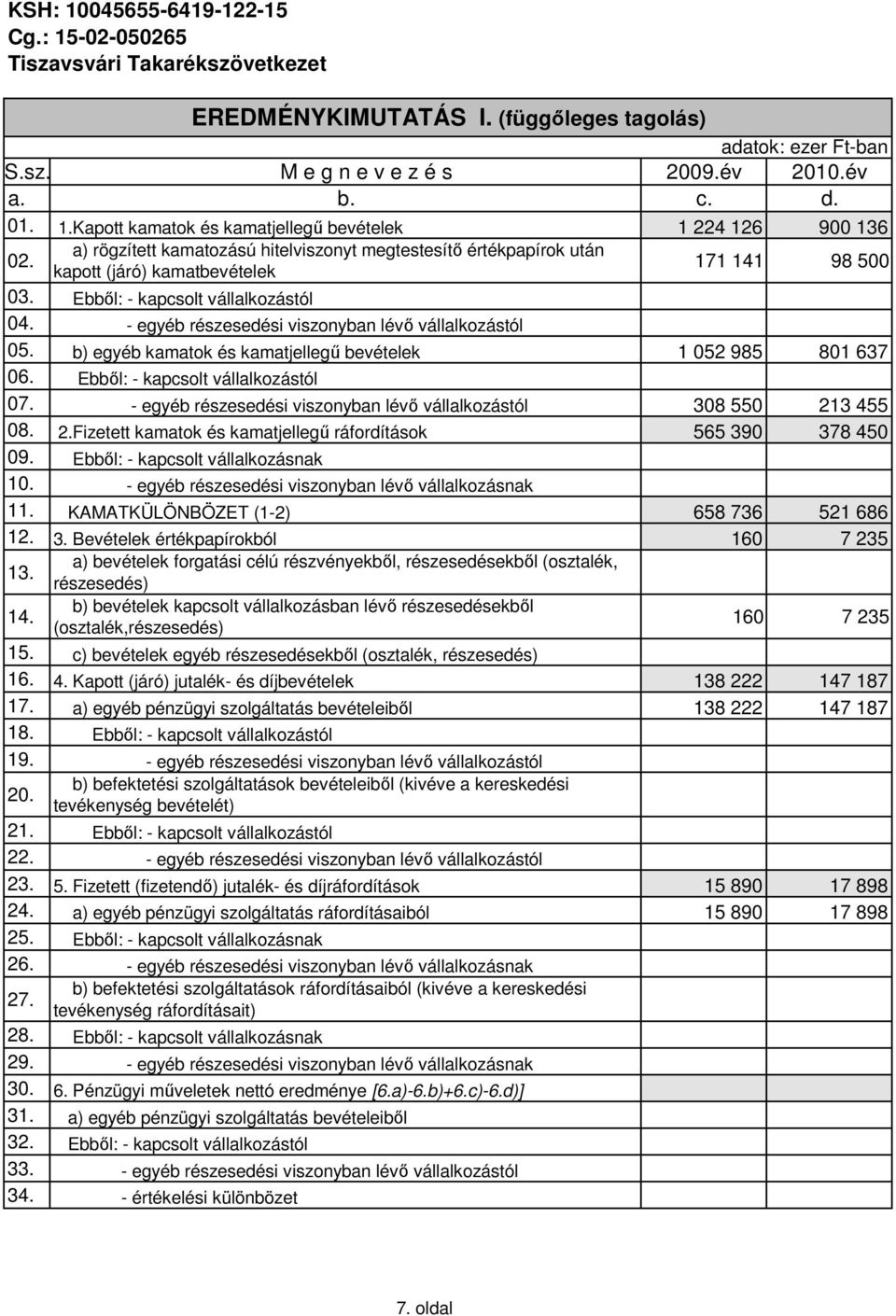 KSH: 10045655-6419-122-15
Cg.: 15-02-050265
Tiszavsvári Takarékszövetkezet

EREDMÉNYKIMUTATÁS I. (függőleges tagolás)

adatok: ezer Ft-ban

| S.sz. | M e g n e v e z é s | 2009.év | 2010.év |
|---|---|---|---|
| a. | b. | c. | d. |
| 01. | 1.Kapott kamatok és kamatjellegű bevételek | 1 224 126 | 900 136 |
| 02. | a) rögzített kamatozású hitelviszonyt megtestesítő értékpapírok után kapott (járó) kamatbevételek | 171 141 | 98 500 |
| 03. | Ebből: - kapcsolt vállalkozástól | | |
| 04. | - egyéb részesedési viszonyban lévő vállalkozástól | | |
| 05. | b) egyéb kamatok és kamatjellegű bevételek | 1 052 985 | 801 637 |
| 06. | Ebből: - kapcsolt vállalkozástól | | |
| 07. | - egyéb részesedési viszonyban lévő vállalkozástól | 308 550 | 213 455 |
| 08. | 2.Fizetett kamatok és kamatjellegű ráfordítások | 565 390 | 378 450 |
| 09. | Ebből: - kapcsolt vállalkozásnak | | |
| 10. | - egyéb részesedési viszonyban lévő vállalkozásnak | | |
| 11. | KAMATKÜLÖNBÖZET (1-2) | 658 736 | 521 686 |
| 12. | 3. Bevételek értékpapírokból | 160 | 7 235 |
| 13. | a) bevételek forgatási célú részvényekből, részesedésekből (osztalék, részesedés) | | |
| 14. | b) bevételek kapcsolt vállalkozásban lévő részesedésekből (osztalék,részesedés) | 160 | 7 235 |
| 15. | c) bevételek egyéb részesedésekből (osztalék, részesedés) | | |
| 16. | 4. Kapott (járó) jutalék- és díjbevételek | 138 222 | 147 187 |
| 17. | a) egyéb pénzügyi szolgáltatás bevételeiből | 138 222 | 147 187 |
| 18. | Ebből: - kapcsolt vállalkozástól | | |
| 19. | - egyéb részesedési viszonyban lévő vállalkozástól | | |
| 20. | b) befektetési szolgáltatások bevételeiből (kivéve a kereskedési tevékenység bevételét) | | |
| 21. | Ebből: - kapcsolt vállalkozástól | | |
| 22. | - egyéb részesedési viszonyban lévő vállalkozástól | | |
| 23. | 5. Fizetett (fizetendő) jutalék- és díjráfordítások | 15 890 | 17 898 |
| 24. | a) egyéb pénzügyi szolgáltatás ráfordításaiból | 15 890 | 17 898 |
| 25. | Ebből: - kapcsolt vállalkozásnak | | |
| 26. | - egyéb részesedési viszonyban lévő vállalkozásnak | | |
| 27. | b) befektetési szolgáltatások ráfordításaiból (kivéve a kereskedési tevékenység ráfordításait) | | |
| 28. | Ebből: - kapcsolt vállalkozásnak | | |
| 29. | - egyéb részesedési viszonyban lévő vállalkozásnak | | |
| 30. | 6. Pénzügyi műveletek nettó eredménye [6.a)-6.b)+6.c)-6.d)] | | |
| 31. | a) egyéb pénzügyi szolgáltatás bevételeiből | | |
| 32. | Ebből: - kapcsolt vállalkozástól | | |
| 33. | - egyéb részesedési viszonyban lévő vállalkozástól | | |
| 34. | - értékelési különbözet | | |

7. oldal